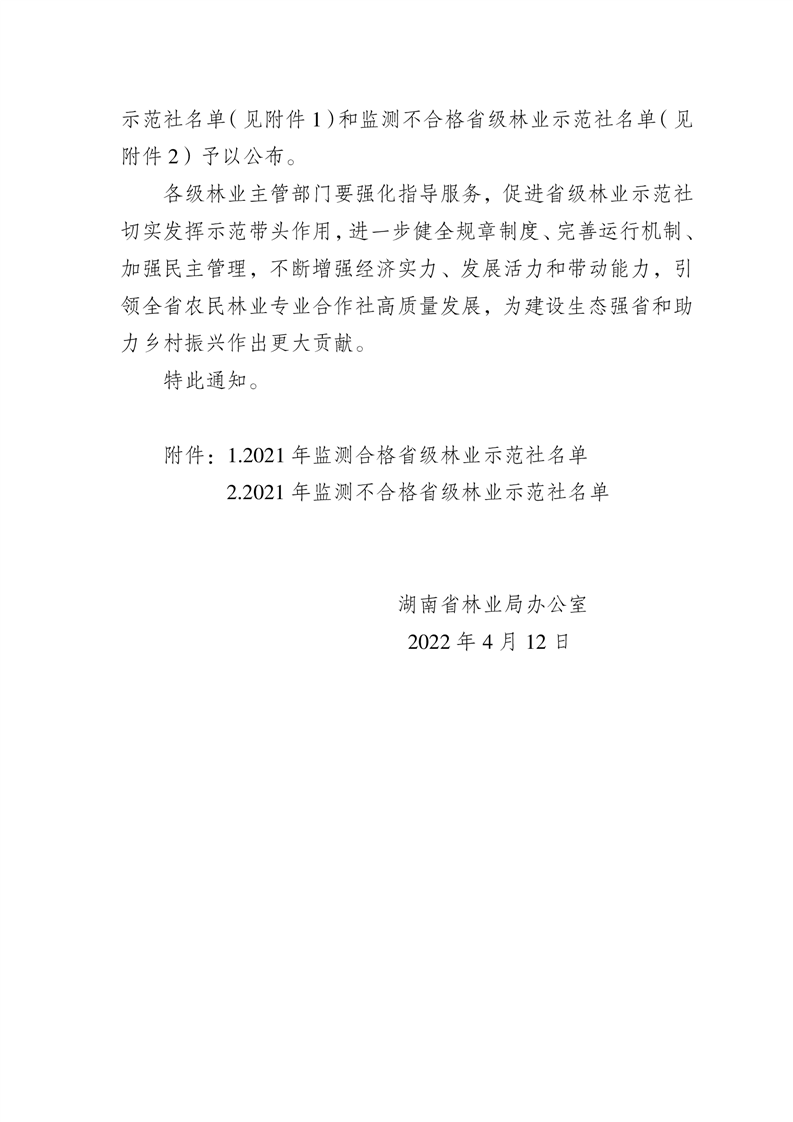 示范社名单（见附件1）和监测不合格省级林业示范社名单（见附件2）予以公布。

各级林业主管部门要强化指导服务，促进省级林业示范社切实发挥示范带头作用，进一步健全规章制度、完善运行机制、加强民主管理，不断增强经济实力、发展活力和带动能力，引领全省农民林业专业合作社高质量发展，为建设生态强省和助力乡村振兴作出更大贡献。

特此通知。

附件：1.2021年监测合格省级林业示范社名单
2.2021年监测不合格省级林业示范社名单

湖南省林业局办公室
2022年4月12日